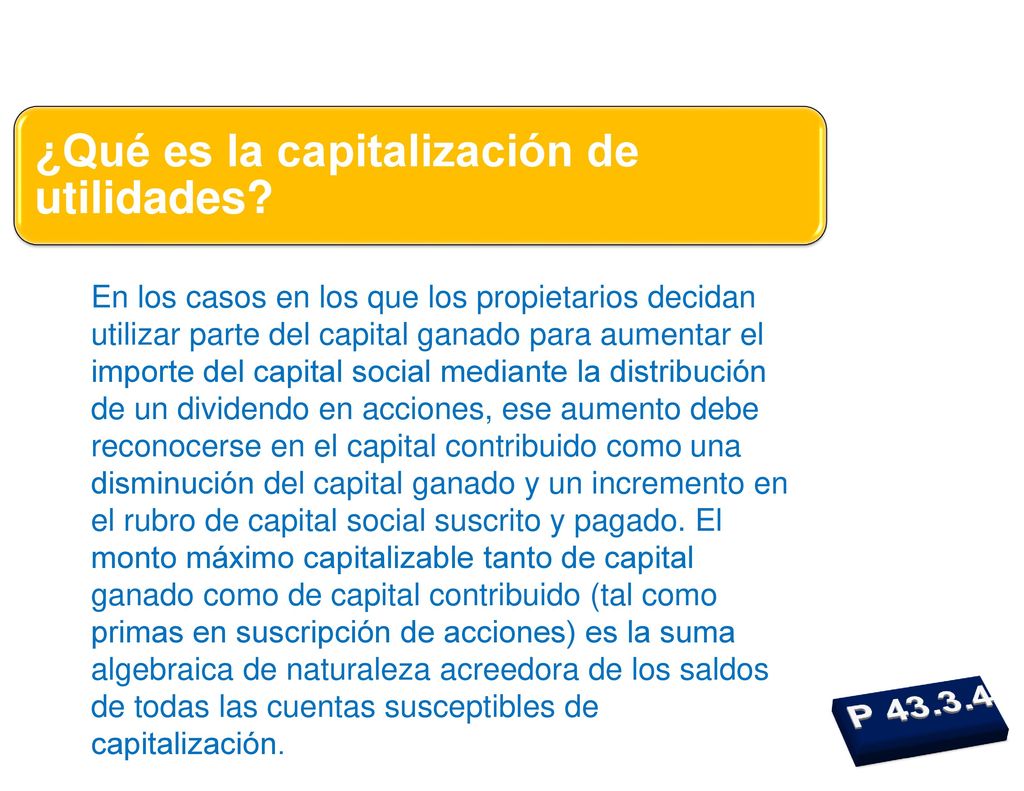 ¿Qué es la capitalización de utilidades?

En los casos en los que los propietarios decidan utilizar parte del capital ganado para aumentar el importe del capital social mediante la distribución de un dividendo en acciones, ese aumento debe reconocerse en el capital contribuido como una disminución del capital ganado y un incremento en el rubro de capital social suscrito y pagado. El monto máximo capitalizable tanto de capital ganado como de capital contribuido (tal como primas en suscripción de acciones) es la suma algebraica de naturaleza acreedora de los saldos de todas las cuentas susceptibles de capitalización.

P 43.3.4